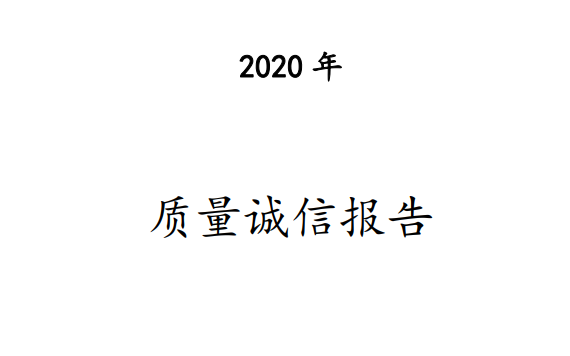 2020 年

质量诚信报告